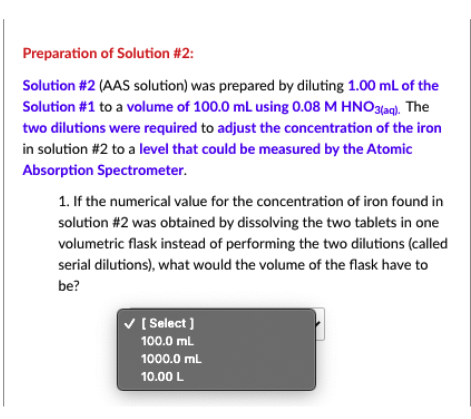 Preparation of Solution #2:

Solution #2 (AAS solution) was prepared by diluting 1.00 mL of the Solution #1 to a volume of 100.0 mL using 0.08 M $HNO_{3(aq)}$. The two dilutions were required to adjust the concentration of the iron in solution #2 to a level that could be measured by the Atomic Absorption Spectrometer.

1. If the numerical value for the concentration of iron found in solution #2 was obtained by dissolving the two tablets in one volumetric flask instead of performing the two dilutions (called serial dilutions), what would the volume of the flask have to be?

✓ [ Select ]
100.0 mL
1000.0 mL
10.00 L